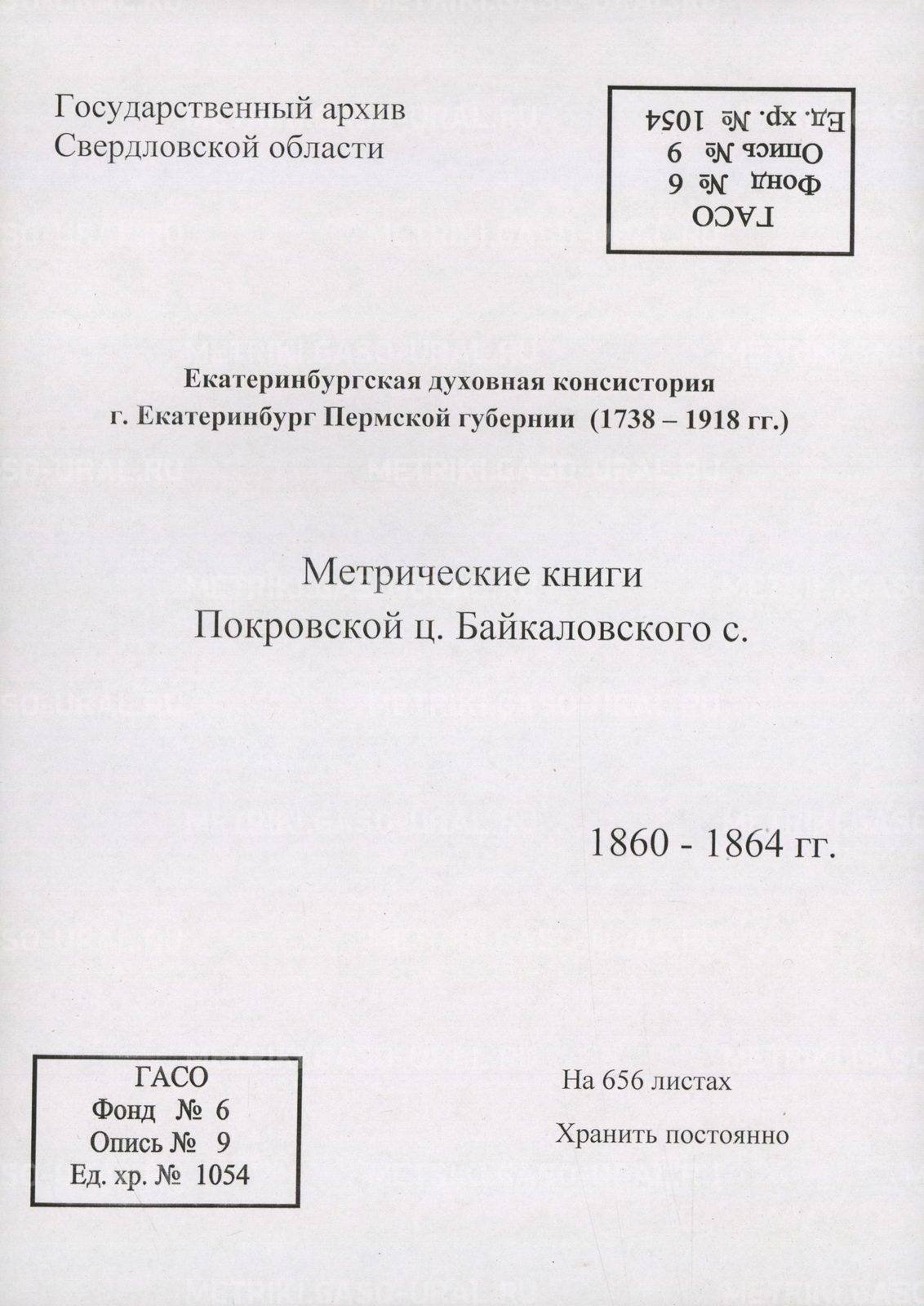 Государственный архив
Свердловской области

ГАСО
Фонд № 6
Опись № 9
Ед. хр. № 1054

Екатеринбургская духовная консистория
г. Екатеринбург Пермской губернии (1738 – 1918 гг.)

Метрические книги
Покровской ц. Байкаловского с.

1860 - 1864 гг.

ГАСО
Фонд № 6
Опись № 9
Ед. хр. № 1054

На 656 листах

Хранить постоянно